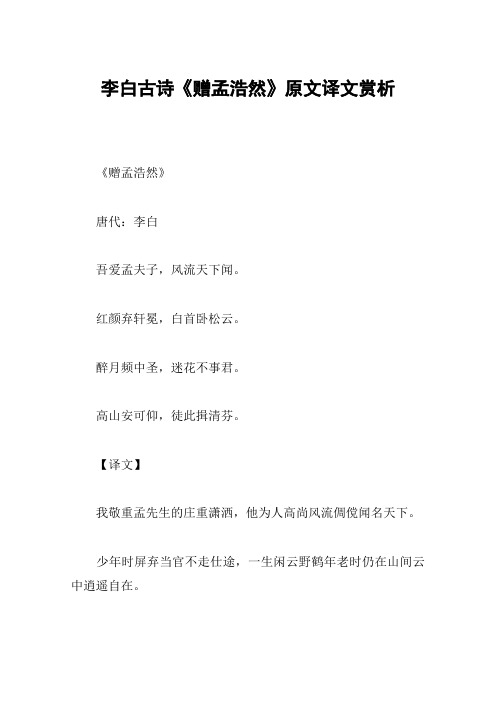 李白古诗《赠孟浩然》原文译文赏析

《赠孟浩然》

唐代：李白

吾爱孟夫子，风流天下闻。

红颜弃轩冕，白首卧松云。

醉月频中圣，迷花不事君。

高山安可仰，徒此揖清芬。

【译文】

我敬重孟先生的庄重潇洒，他为人高尚风流倜傥闻名天下。

少年时屏弃当官不走仕途，一生闲云野鹤年老时仍在山间云中逍遥自在。